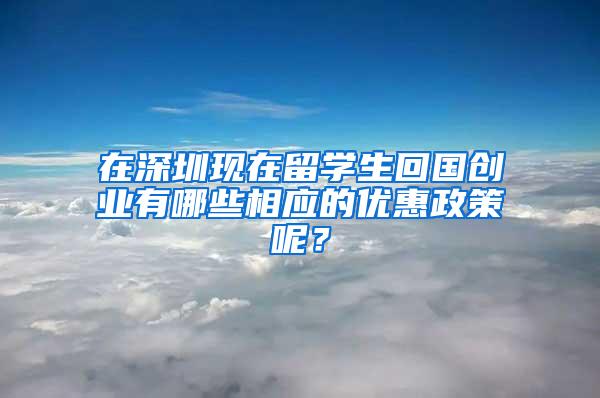 在深圳现在留学生回国创业有哪些相应的优惠政策呢？